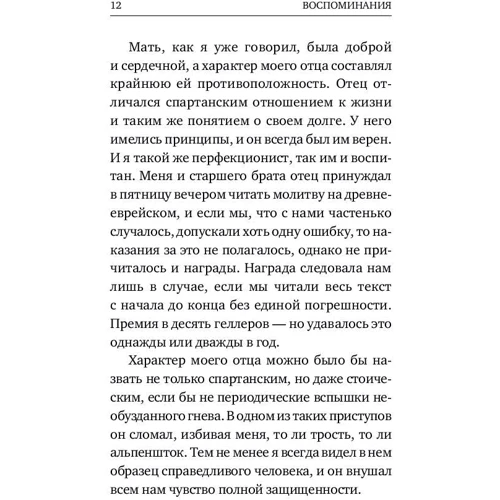 12 ВОСПОМИНАНИЯ

Мать, как я уже говорил, была доброй и сердечной, а характер моего отца составлял крайнюю ей противоположность. Отец отличался спартанским отношением к жизни и таким же понятием о своем долге. У него имелись принципы, и он всегда был им верен. И я такой же перфекционист, так им и воспитан. Меня и старшего брата отец принуждал в пятницу вечером читать молитву на древнееврейском, и если мы, что с нами частенько случалось, допускали хоть одну ошибку, то наказания за это не полагалось, однако не причиталось и награды. Награда следовала нам лишь в случае, если мы читали весь текст с начала до конца без единой погрешности. Премия в десять геллеров — но удавалось это однажды или дважды в год.

Характер моего отца можно было бы назвать не только спартанским, но даже стоическим, если бы не периодические вспышки необузданного гнева. В одном из таких приступов он сломал, избивая меня, то ли трость, то ли альпеншток. Тем не менее я всегда видел в нем образец справедливого человека, и он внушал всем нам чувство полной защищенности.